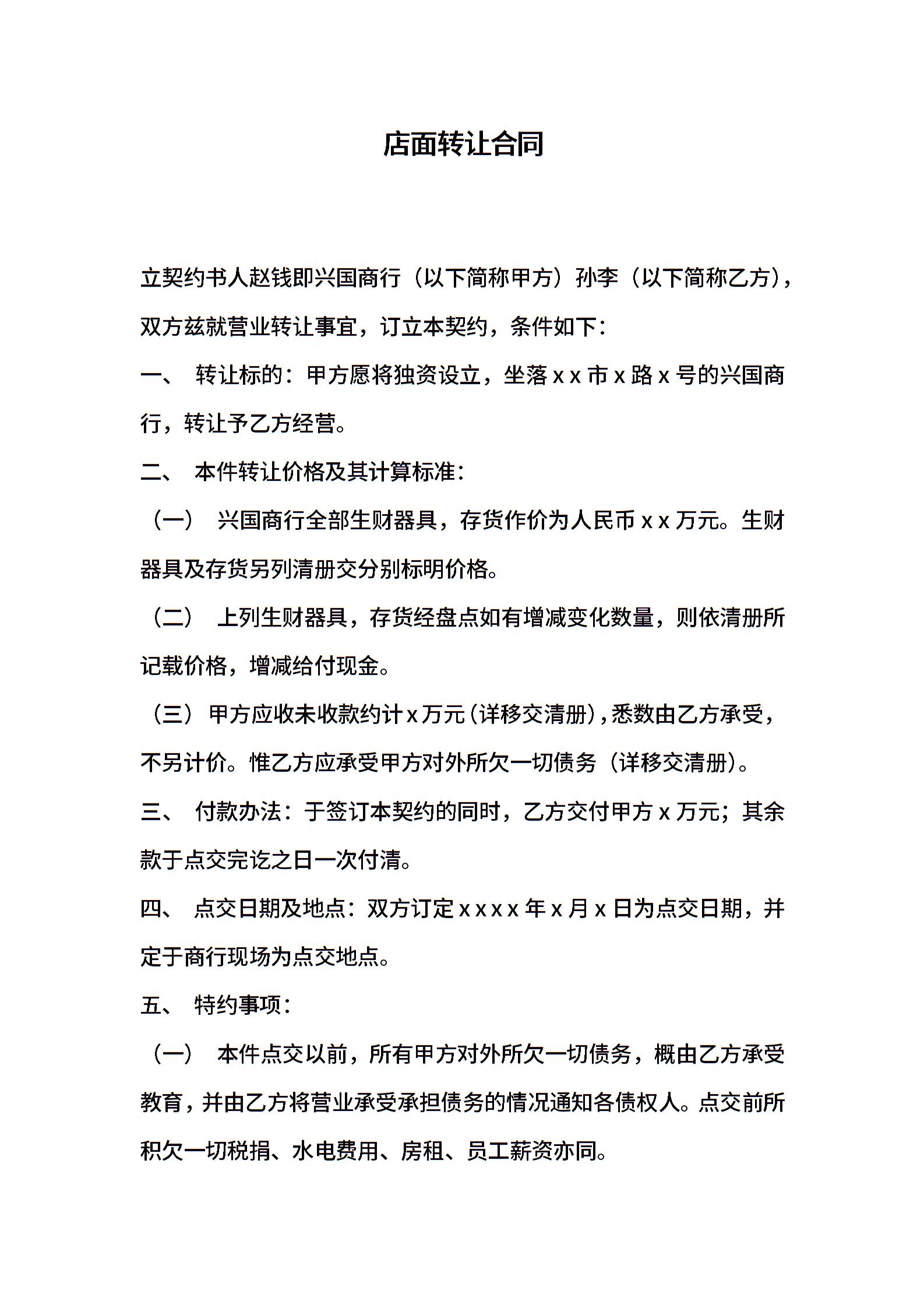 店面转让合同

立契约书人赵钱即兴国商行（以下简称甲方）孙李（以下简称乙方），双方兹就营业转让事宜，订立本契约，条件如下：

一、 转让标的：甲方愿将独资设立，坐落 x x 市 x 路 x 号的兴国商行，转让予乙方经营。

二、 本件转让价格及其计算标准：

（一） 兴国商行全部生财器具，存货作价为人民币 x x 万元。生财器具及存货另列清册交分别标明价格。

（二） 上列生财器具，存货经盘点如有增减变化数量，则依清册所记载价格，增减给付现金。

（三）甲方应收未收款约计 x 万元（详移交清册），悉数由乙方承受，不另计价。惟乙方应承受甲方对外所欠一切债务（详移交清册）。

三、 付款办法：于签订本契约的同时，乙方交付甲方 x 万元；其余款于点交完讫之日一次付清。

四、 点交日期及地点：双方订定 x x x x 年 x 月 x 日为点交日期，并定于商行现场为点交地点。

五、 特约事项：

（一） 本件点交以前，所有甲方对外所欠一切债务，概由乙方承受教育，并由乙方将营业承受承担债务的情况通知各债权人。点交前所积欠一切税捐、水电费用、房租、员工薪资亦同。